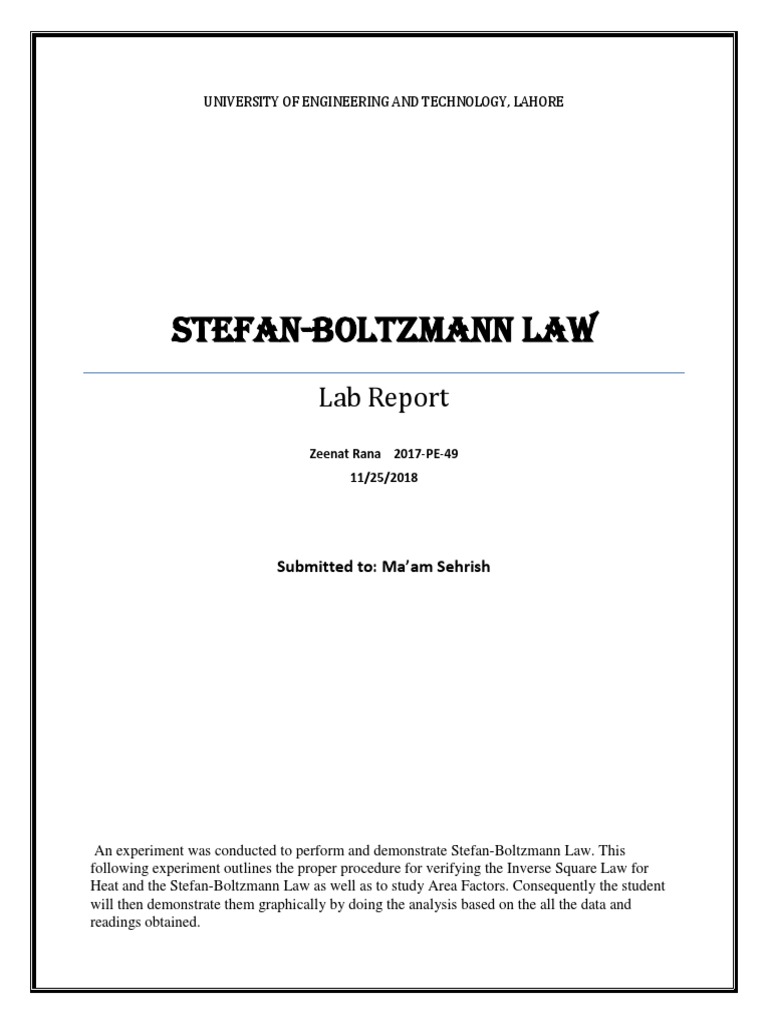 UNIVERSITY OF ENGINEERING AND TECHNOLOGY, LAHORE

STEFAN-BOLTZMANN LAW

Lab Report

Zeenat Rana 2017-PE-49
11/25/2018

Submitted to: Ma'am Sehrish

An experiment was conducted to perform and demonstrate Stefan-Boltzmann Law. This following experiment outlines the proper procedure for verifying the Inverse Square Law for Heat and the Stefan-Boltzmann Law as well as to study Area Factors. Consequently the student will then demonstrate them graphically by doing the analysis based on the all the data and readings obtained.